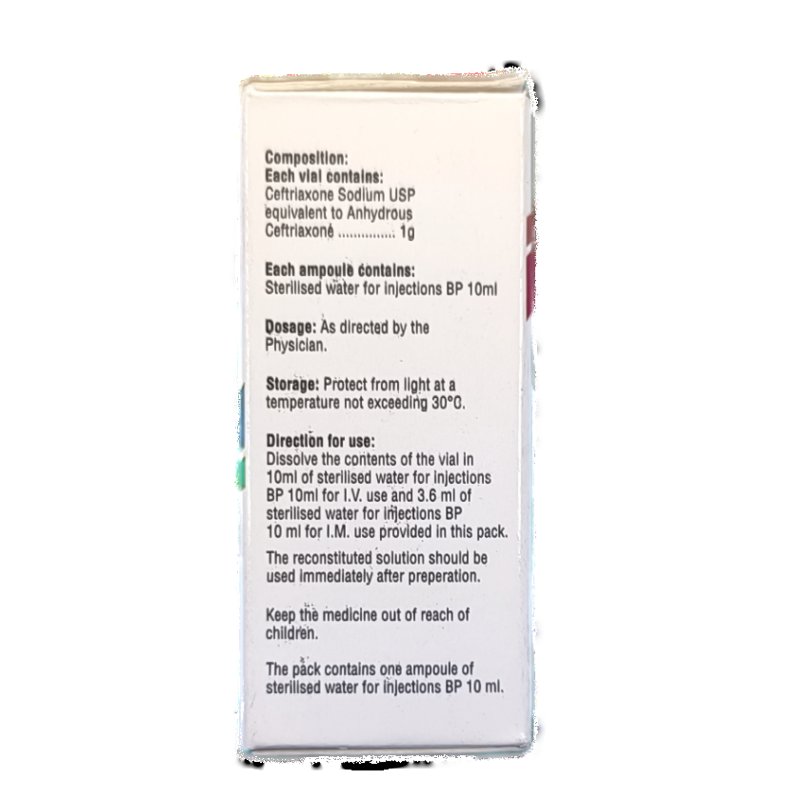 Composition:
Each vial contains:
Ceftriaxone Sodium USP equivalent to Anhydrous Ceftriaxone 1g

Each ampoule contains:
Sterilised water for injections BP 10ml

Dosage: As directed by the Physician.

Storage: Protect from light at a temperature not exceeding 30°C.

Direction for use:
Dissolve the contents of the vial in 10ml of sterilised water for injections BP 10ml for I.V. use and 3.6 ml of sterilised water for injections BP 10 ml for I.M. use provided in this pack.

The reconstituted solution should be used immediately after preperation.

Keep the medicine out of reach of children.

The pack contains one ampoule of sterilised water for injections BP 10 ml.